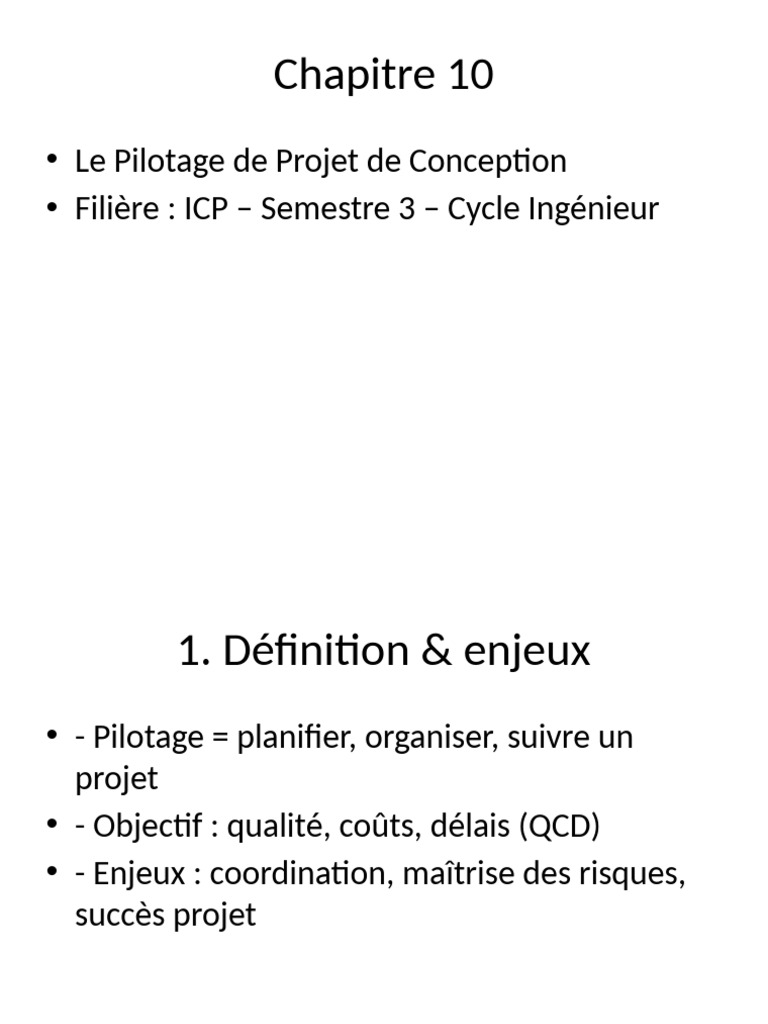 Chapitre 10

• Le Pilotage de Projet de Conception
• Filière : ICP – Semestre 3 – Cycle Ingénieur

1. Définition & enjeux

• - Pilotage = planifier, organiser, suivre un projet
• - Objectif : qualité, coûts, délais (QCD)
• - Enjeux : coordination, maîtrise des risques, succès projet